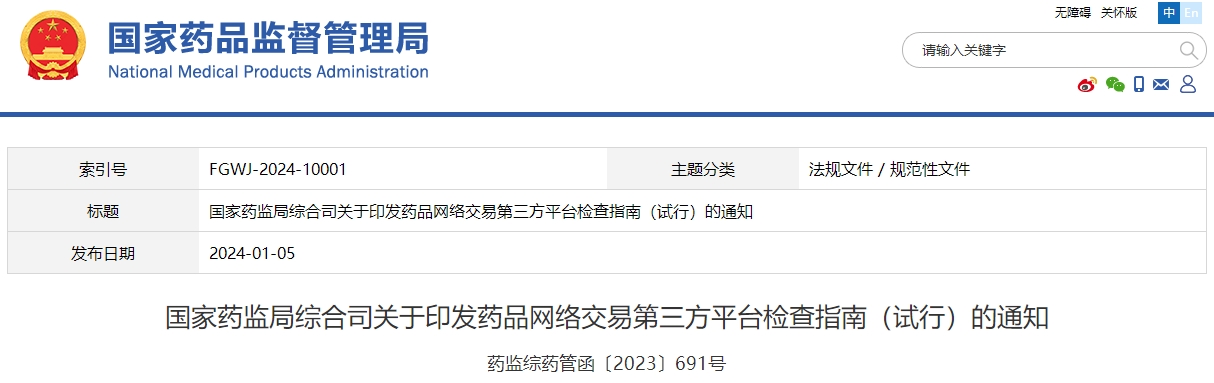 国家药品监督管理局
National Medical Products Administration

无障碍 关怀版 中 En

请输入关键字

| 索引号 | FGWJ-2024-10001 | 主题分类 | 法规文件 / 规范性文件 |
|---|---|---|---|
| 标题 | 国家药监局综合司关于印发药品网络交易第三方平台检查指南（试行）的通知 | | |
| 发布日期 | 2024-01-05 | | |

国家药监局综合司关于印发药品网络交易第三方平台检查指南（试行）的通知

药监综药管函〔2023〕691号